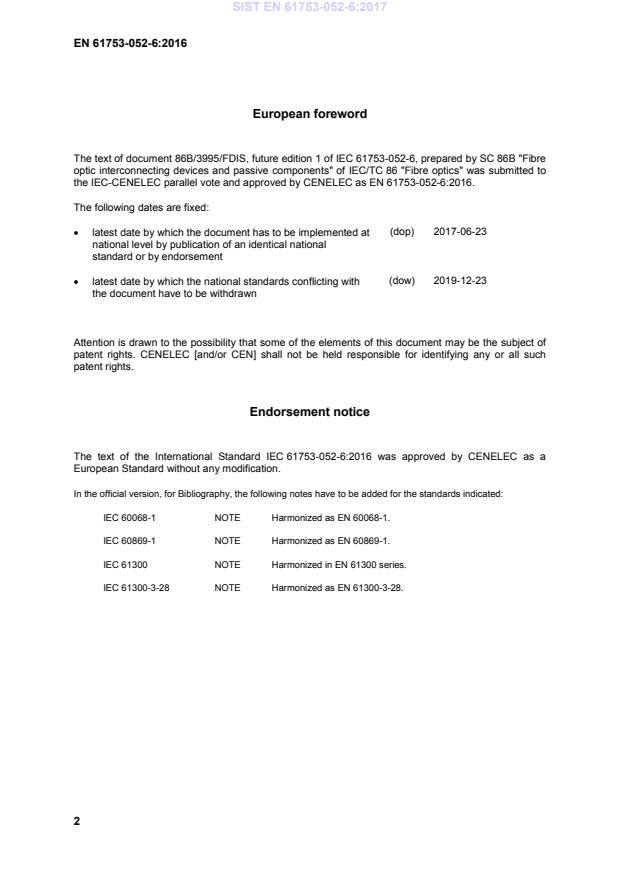 SIST EN 61753-052-6:2017

EN 61753-052-6:2016

European foreword

The text of document 86B/3995/FDIS, future edition 1 of IEC 61753-052-6, prepared by SC 86B "Fibre optic interconnecting devices and passive components" of IEC/TC 86 "Fibre optics" was submitted to the IEC-CENELEC parallel vote and approved by CENELEC as EN 61753-052-6:2016.

The following dates are fixed:

• latest date by which the document has to be implemented at national level by publication of an identical national standard or by endorsement (dop) 2017-06-23

• latest date by which the national standards conflicting with the document have to be withdrawn (dow) 2019-12-23

Attention is drawn to the possibility that some of the elements of this document may be the subject of patent rights. CENELEC [and/or CEN] shall not be held responsible for identifying any or all such patent rights.

Endorsement notice

The text of the International Standard IEC 61753-052-6:2016 was approved by CENELEC as a European Standard without any modification.

In the official version, for Bibliography, the following notes have to be added for the standards indicated:

| IEC 60068-1 | NOTE | Harmonized as EN 60068-1. |
|---|---|---|
| IEC 60869-1 | NOTE | Harmonized as EN 60869-1. |
| IEC 61300 | NOTE | Harmonized in EN 61300 series. |
| IEC 61300-3-28 | NOTE | Harmonized as EN 61300-3-28. |

2